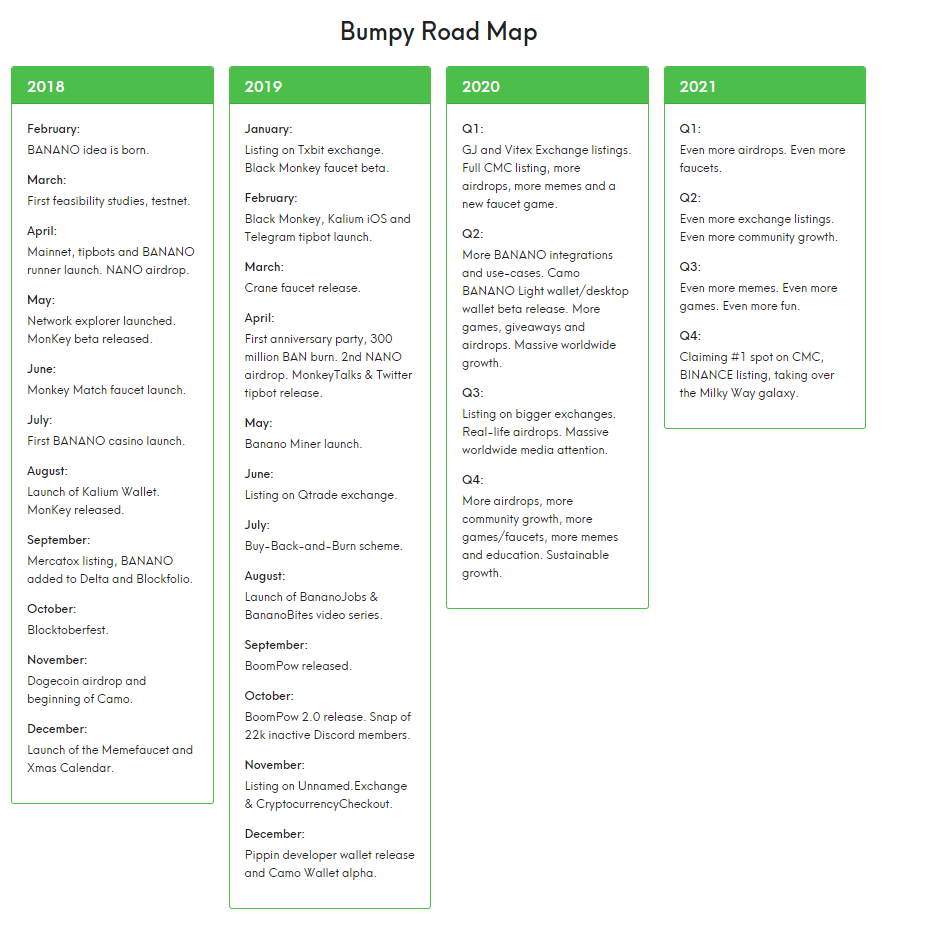 Bumpy Road Map

2018

February:
BANANO idea is born.

March:
First feasibility studies, testnet.

April:
Mainnet, tipbots and BANANO runner launch. NANO airdrop.

May:
Network explorer launched. MonKey beta released.

June:
Monkey Match faucet launch.

July:
First BANANO casino launch.

August:
Launch of Kalium Wallet. MonKey released.

September:
Mercatox listing, BANANO added to Delta and Blockfolio.

October:
Blocktoberfest.

November:
Dogecoin airdrop and beginning of Camo.

December:
Launch of the Memefaucet and Xmas Calendar.

2019

January:
Listing on Txbit exchange. Black Monkey faucet beta.

February:
Black Monkey, Kalium iOS and Telegram tipbot launch.

March:
Crane faucet release.

April:
First anniversary party, 300 million BAN burn. 2nd NANO airdrop. MonkeyTalks & Twitter tipbot release.

May:
Banano Miner launch.

June:
Listing on Qtrade exchange.

July:
Buy-Back-and-Burn scheme.

August:
Launch of BananoJobs & BananoBites video series.

September:
BoomPow released.

October:
BoomPow 2.0 release. Snap of 22k inactive Discord members.

November:
Listing on Unnamed.Exchange & CryptocurrencyCheckout.

December:
Pippin developer wallet release and Camo Wallet alpha.

2020

Q1:
GJ and Vitex Exchange listings. Full CMC listing, more airdrops, more memes and a new faucet game.

Q2:
More BANANO integrations and use-cases. Camo BANANO Light wallet/desktop wallet beta release. More games, giveaways and airdrops. Massive worldwide growth.

Q3:
Listing on bigger exchanges. Real-life airdrops. Massive worldwide media attention.

Q4:
More airdrops, more community growth, more games/faucets, more memes and education. Sustainable growth.

2021

Q1:
Even more airdrops. Even more faucets.

Q2:
Even more exchange listings. Even more community growth.

Q3:
Even more memes. Even more games. Even more fun.

Q4:
Claiming #1 spot on CMC, BINANCE listing, taking over the Milky Way galaxy.